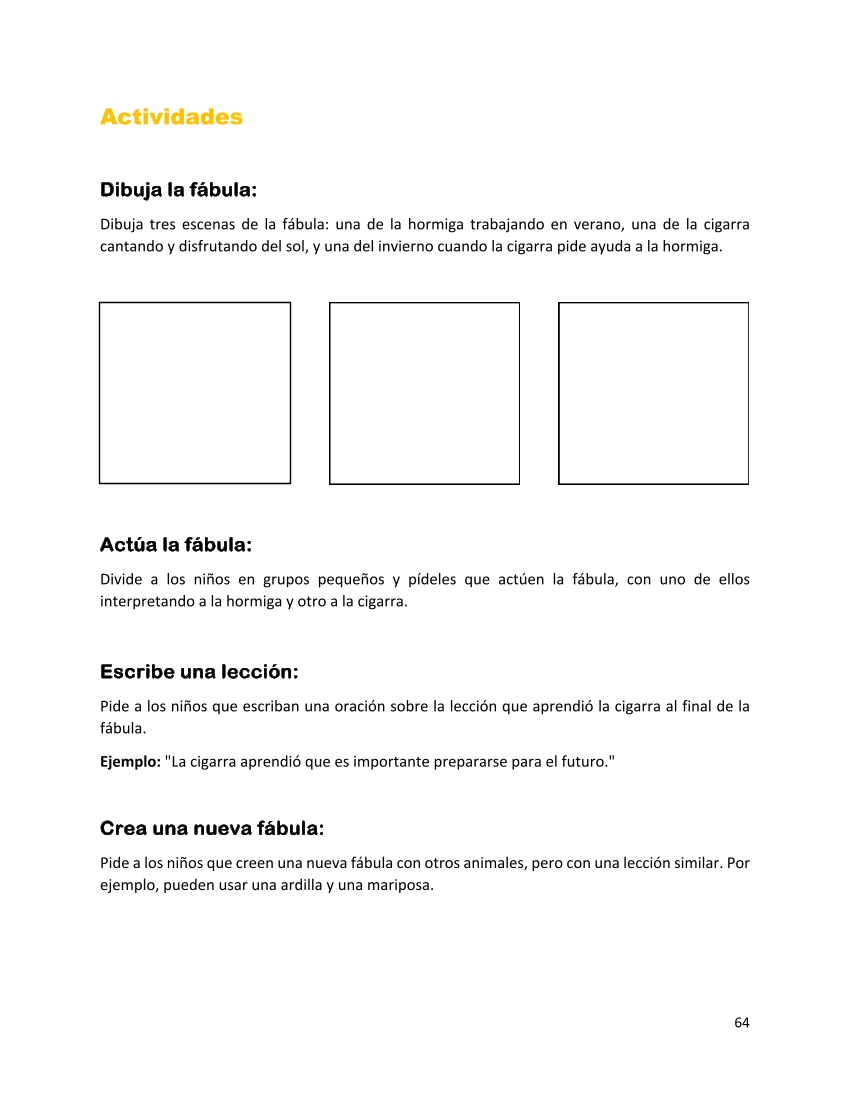 Actividades

Dibuja la fábula:

Dibuja tres escenas de la fábula: una de la hormiga trabajando en verano, una de la cigarra cantando y disfrutando del sol, y una del invierno cuando la cigarra pide ayuda a la hormiga.

Actúa la fábula:

Divide a los niños en grupos pequeños y pídeles que actúen la fábula, con uno de ellos interpretando a la hormiga y otro a la cigarra.

Escribe una lección:

Pide a los niños que escriban una oración sobre la lección que aprendió la cigarra al final de la fábula.

Ejemplo: "La cigarra aprendió que es importante prepararse para el futuro."

Crea una nueva fábula:

Pide a los niños que creen una nueva fábula con otros animales, pero con una lección similar. Por ejemplo, pueden usar una ardilla y una mariposa.

64